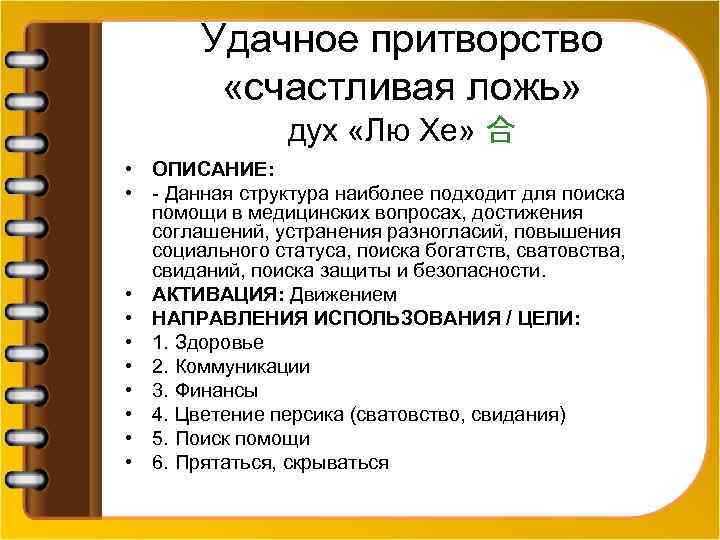 Удачное притворство «счастливая ложь»
дух «Лю Хе» 合

• ОПИСАНИЕ:
• - Данная структура наиболее подходит для поиска помощи в медицинских вопросах, достижения соглашений, устранения разногласий, повышения социального статуса, поиска богатств, сватовства, свиданий, поиска защиты и безопасности.
• АКТИВАЦИЯ: Движением
• НАПРАВЛЕНИЯ ИСПОЛЬЗОВАНИЯ / ЦЕЛИ:
• 1. Здоровье
• 2. Коммуникации
• 3. Финансы
• 4. Цветение персика (сватовство, свидания)
• 5. Поиск помощи
• 6. Прятаться, скрываться